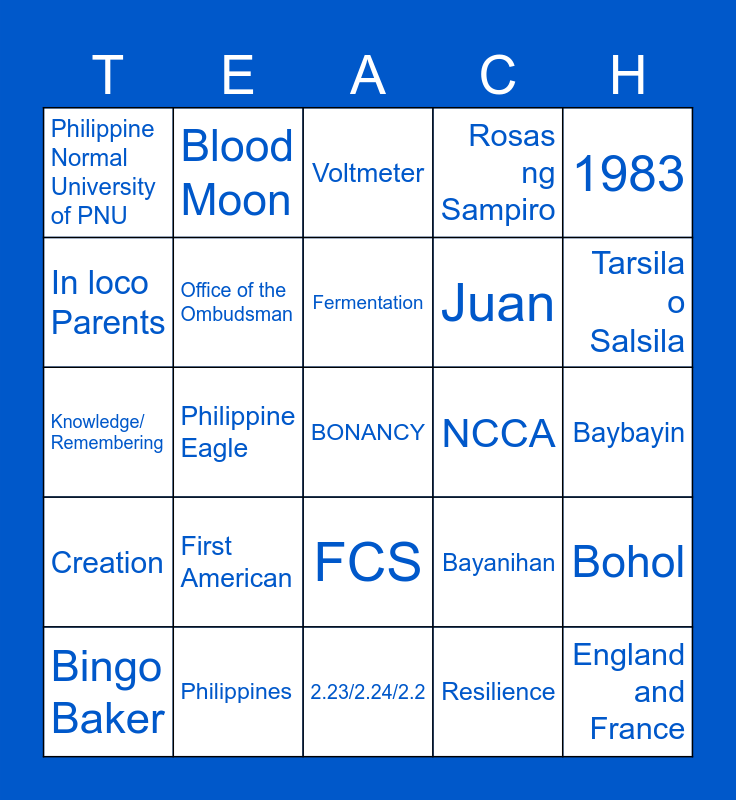 | T | E | A | C | H |
|---|---|---|---|---|
| Philippine Normal University of PNU | Blood Moon | Voltmeter | Rosas ng Sampiro | 1983 |
| In loco Parents | Office of the Ombudsman | Fermentation | Juan | Tarsila o Salsila |
| Knowledge/ Remembering | Philippine Eagle | BONANCY | NCCA | Baybayin |
| Creation | First American | FCS | Bayanihan | Bohol |
| Bingo Baker | Philippines | 2.23/2.24/2.2 | Resilience | England and France |